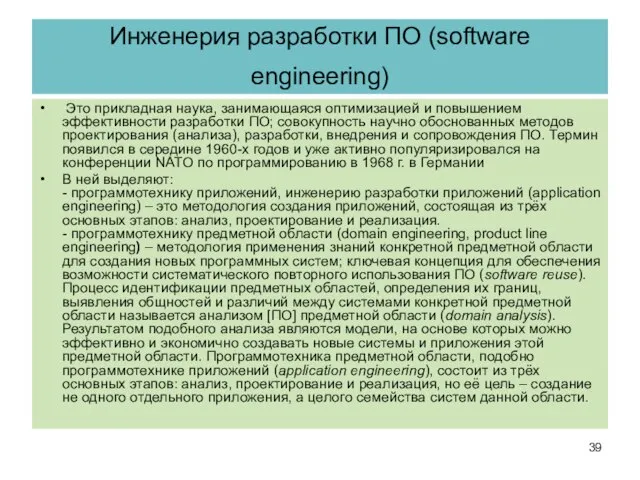 Инженерия разработки ПО (software engineering)

• Это прикладная наука, занимающаяся оптимизацией и повышением эффективности разработки ПО; совокупность научно обоснованных методов проектирования (анализа), разработки, внедрения и сопровождения ПО. Термин появился в середине 1960-х годов и уже активно популяризировался на конференции NATO по программированию в 1968 г. в Германии

• В ней выделяют:
- программотехнику приложений, инженерию разработки приложений (application engineering) – это методология создания приложений, состоящая из трёх основных этапов: анализ, проектирование и реализация.
- программотехнику предметной области (domain engineering, product line engineering) – методология применения знаний конкретной предметной области для создания новых программных систем; ключевая концепция для обеспечения возможности систематического повторного использования ПО (software reuse). Процесс идентификации предметных областей, определения их границ, выявления общностей и различий между системами конкретной предметной области называется анализом [ПО] предметной области (domain analysis). Результатом подобного анализа являются модели, на основе которых можно эффективно и экономично создавать новые системы и приложения этой предметной области. Программотехника предметной области, подобно программотехнике приложений (application engineering), состоит из трёх основных этапов: анализ, проектирование и реализация, но её цель – создание не одного отдельного приложения, а целого семейства систем данной области.

39